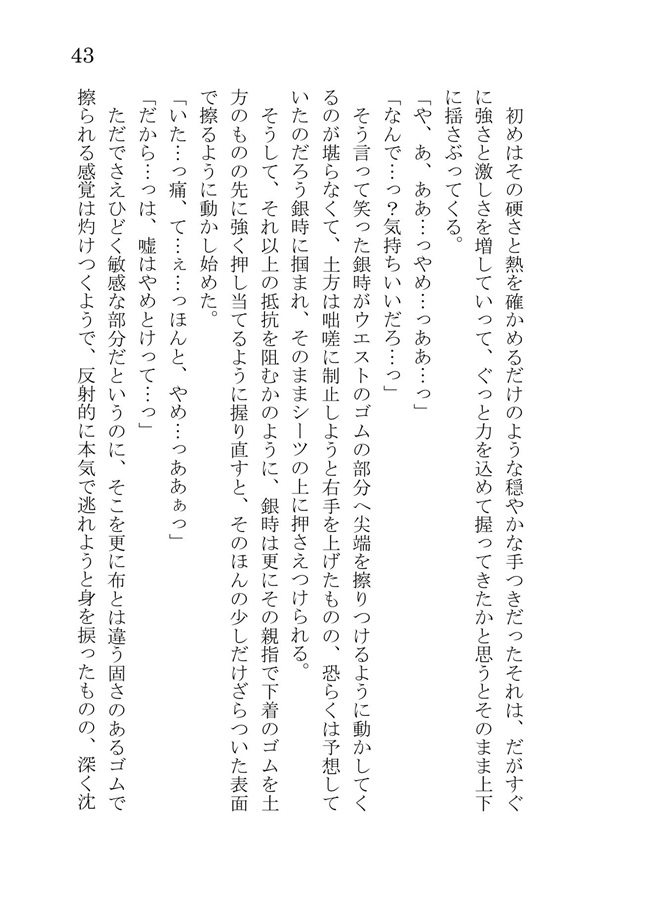 43

初めはその硬さと熱を確かめるだけのような穏やかな手つきだったそれは、だがすぐに強さと激しさを増していって、ぐっと力を込めて握ってきたかと思うとそのまま上下に揺さぶってくる。

「や、あ、ああ…っやめ…っああ…っ」

「なんで…っ？気持ちいいだろ…っ」

そう言って笑った銀時がウエストのゴムの部分へ尖端を擦りつけるように動かしてくるのが堪らなくて、土方は咄嗟に制止しようと右手を上げたものの、恐らくは予想していたのだろう銀時に掴まれ、そのままシーツの上に押さえつけられる。

そうして、それ以上の抵抗を阻むかのように、銀時は更にその親指で下着のゴムを土方のものの先に強く押し当てるように握り直すと、そのほんの少しだけざらついた表面で擦るように動かし始めた。

「いた…っ痛、て…ぇ…っほんと、やめ…っああぁっ」

「だから…っは、嘘はやめとけって…っ」

ただでさえひどく敏感な部分だというのに、そこを更に布とは違う固さのあるゴムで擦られる感覚は灼けつくようで、反射的に本気で逃れようと身を捩ったものの、深く沈